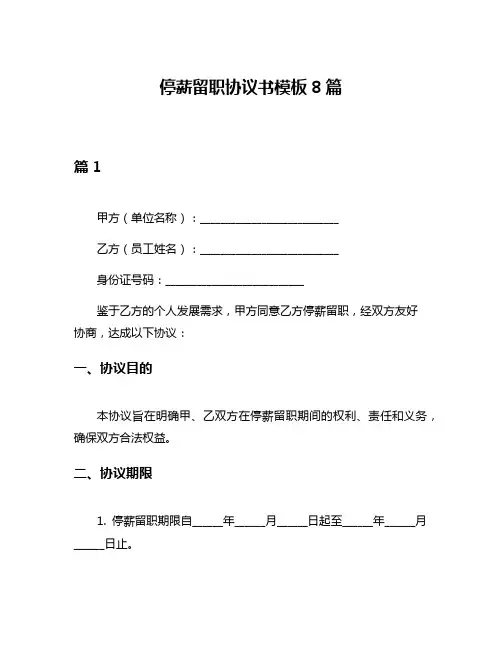 停薪留职协议书模板 8 篇

篇 1

甲方（单位名称）：________________________

乙方（员工姓名）：________________________

身份证号码：________________________

鉴于乙方的个人发展需求，甲方同意乙方停薪留职，经双方友好协商，达成以下协议：

一、协议目的

本协议旨在明确甲、乙双方在停薪留职期间的权利、责任和义务，确保双方合法权益。

二、协议期限

1. 停薪留职期限自_____年_____月_____日起至_____年_____月_____日止。